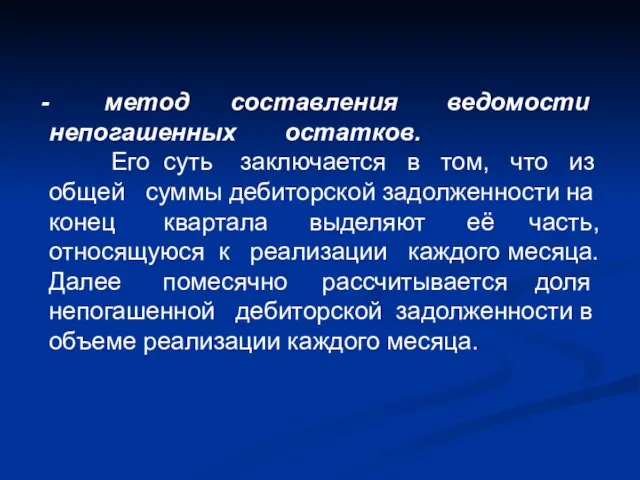 - метод составления ведомости непогашенных остатков.

Его суть заключается в том, что из общей суммы дебиторской задолженности на конец квартала выделяют её часть, относящуюся к реализации каждого месяца. Далее помесячно рассчитывается доля непогашенной дебиторской задолженности в объеме реализации каждого месяца.